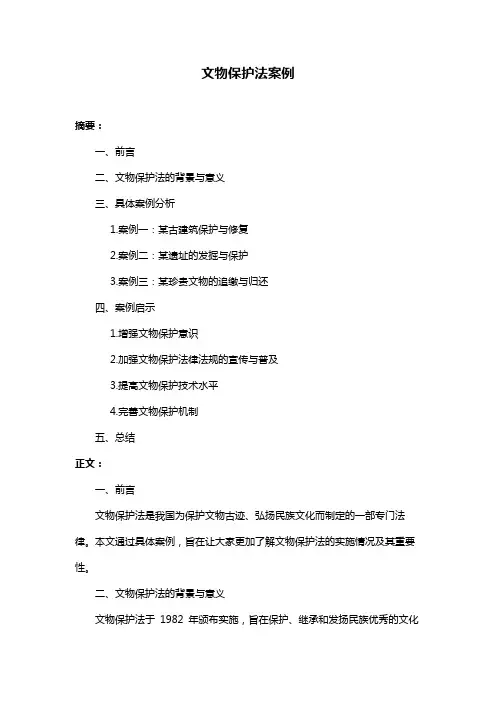 文物保护法案例

摘要：

一、前言

二、文物保护法的背景与意义

三、具体案例分析

1.案例一：某古建筑保护与修复

2.案例二：某遗址的发掘与保护

3.案例三：某珍贵文物的追缴与归还

四、案例启示

1.增强文物保护意识

2.加强文物保护法律法规的宣传与普及

3.提高文物保护技术水平

4.完善文物保护机制

五、总结

正文：

一、前言

文物保护法是我国为保护文物古迹、弘扬民族文化而制定的一部专门法律。本文通过具体案例，旨在让大家更加了解文物保护法的实施情况及其重要性。

二、文物保护法的背景与意义

文物保护法于 1982 年颁布实施，旨在保护、继承和发扬民族优秀的文化